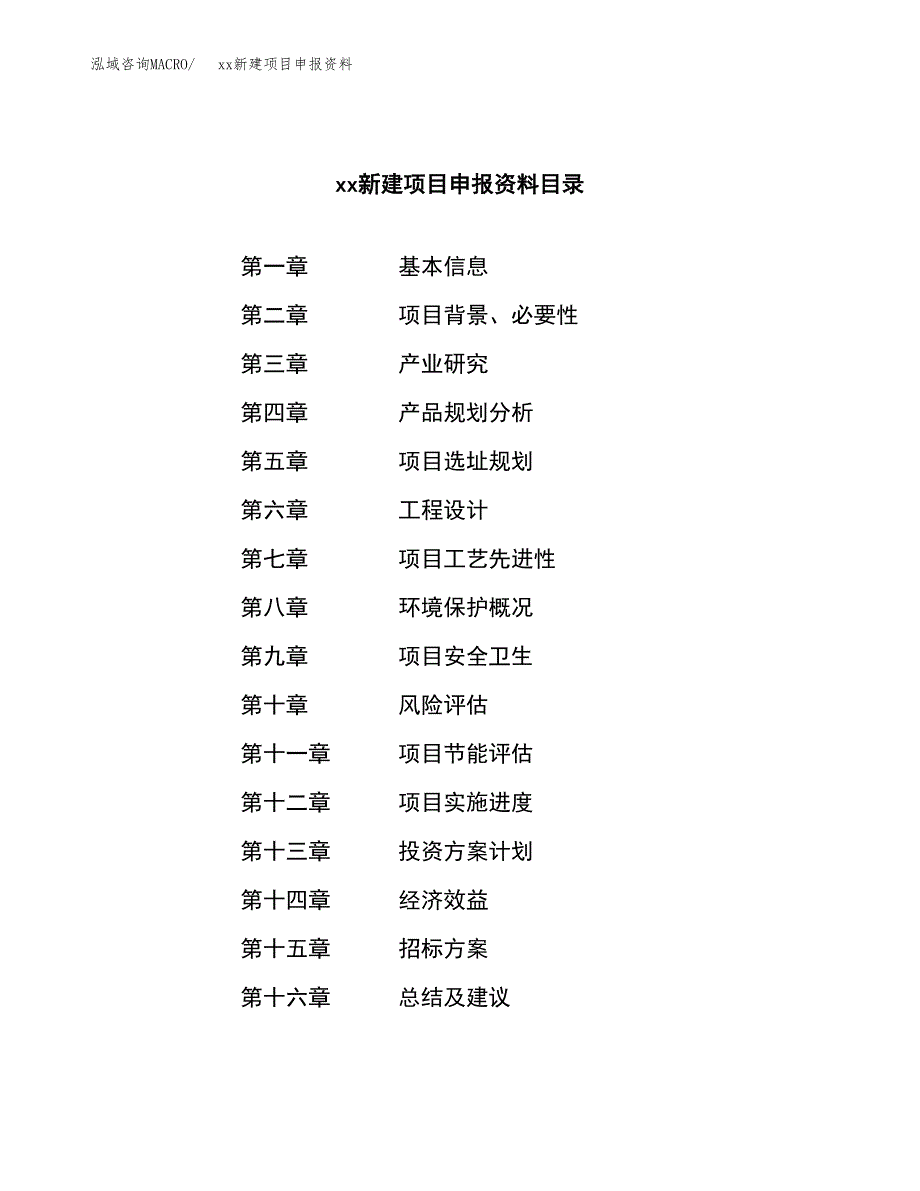 泓域咨询MACRO/　xx新建项目申报资料

xx新建项目申报资料目录

第一章　基本信息
第二章　项目背景、必要性
第三章　产业研究
第四章　产品规划分析
第五章　项目选址规划
第六章　工程设计
第七章　项目工艺先进性
第八章　环境保护概况
第九章　项目安全卫生
第十章　风险评估
第十一章　项目节能评估
第十二章　项目实施进度
第十三章　投资方案计划
第十四章　经济效益
第十五章　招标方案
第十六章　总结及建议